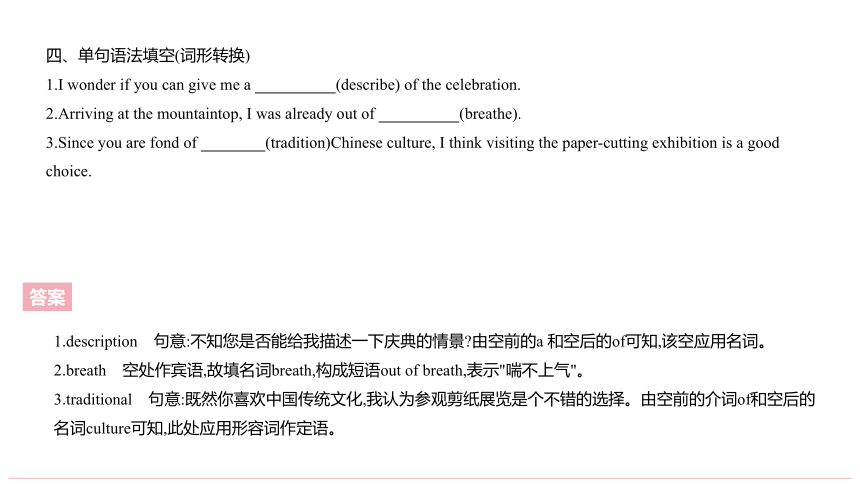 四、单句语法填空(词形转换)
1.I wonder if you can give me a __________(describe) of the celebration.
2.Arriving at the mountaintop, I was already out of __________(breathe).
3.Since you are fond of ________(tradition)Chinese culture, I think visiting the paper-cutting exhibition is a good choice.

答案

1.description　句意:不知您是否能给我描述一下庆典的情景?由空前的a 和空后的of可知,该空应用名词。
2.breath　空处作宾语,故填名词breath,构成短语out of breath,表示"喘不上气"。
3.traditional　句意:既然你喜欢中国传统文化,我认为参观剪纸展览是个不错的选择。由空前的介词of和空后的名词culture可知,此处应用形容词作定语。